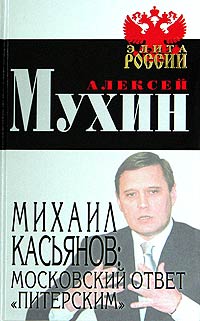 ЭЛИТА
РОССИИ

АЛЕКСЕЙ
МУХИН

МИХАИЛ КАСЬЯНОВ: МОСКОВСКИЙ ОТВЕТ «ПИТЕРСКИМ»